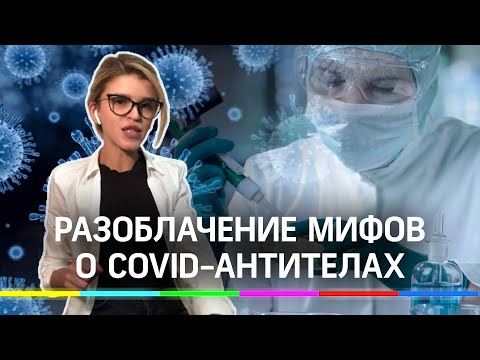 РАЗОБЛАЧЕНИЕ МИФОВ О COVID-АНТИТЕЛАХ